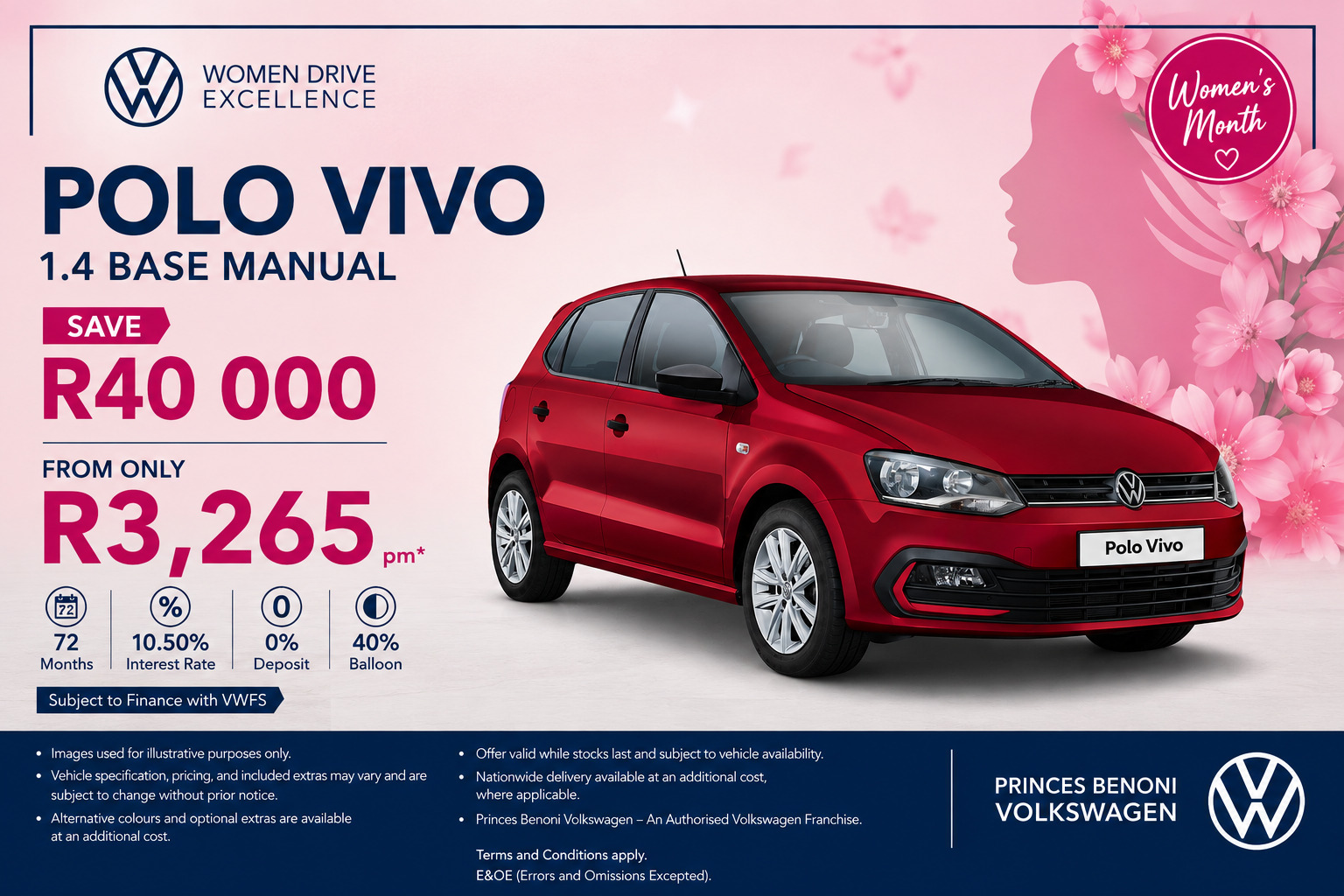 WOMEN DRIVE
EXCELLENCE

Women's Month

POLO VIVO
1.4 BASE MANUAL

SAVE
R40 000

FROM ONLY
R3,265 pm*

72
72
Months

%
10.50%
Interest Rate

0
0%
Deposit

40%
Balloon

Subject to Finance with VWFS

Polo Vivo

• Images used for illustrative purposes only.
• Vehicle specification, pricing, and included extras may vary and are subject to change without prior notice.
• Alternative colours and optional extras are available at an additional cost.

• Offer valid while stocks last and subject to vehicle availability.
• Nationwide delivery available at an additional cost, where applicable.
• Princes Benoni Volkswagen – An Authorised Volkswagen Franchise.

Terms and Conditions apply.
E&OE (Errors and Omissions Excepted).

PRINCES BENONI
VOLKSWAGEN